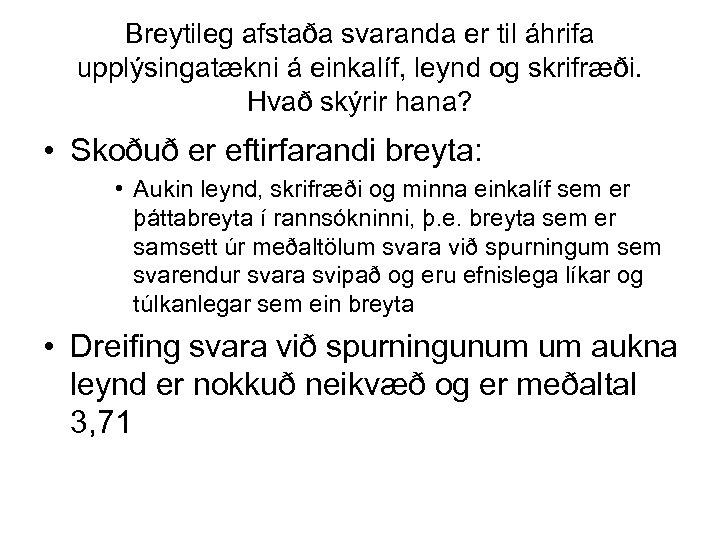 Breytileg afstaða svaranda er til áhrifa upplýsingatækni á einkalíf, leynd og skrifræði. Hvað skýrir hana?

• Skoðuð er eftirfarandi breyta:
  • Aukin leynd, skrifræði og minna einkalíf sem er þáttabreyta í rannsókninni, þ.e. breyta sem er samsett úr meðaltölum svara við spurningum sem svarendur svara svipað og eru efnislega líkar og túlkanlegar sem ein breyta

• Dreifing svara við spurningunum um aukna leynd er nokkuð neikvæð og er meðaltal 3,71